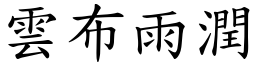 雲布雨潤